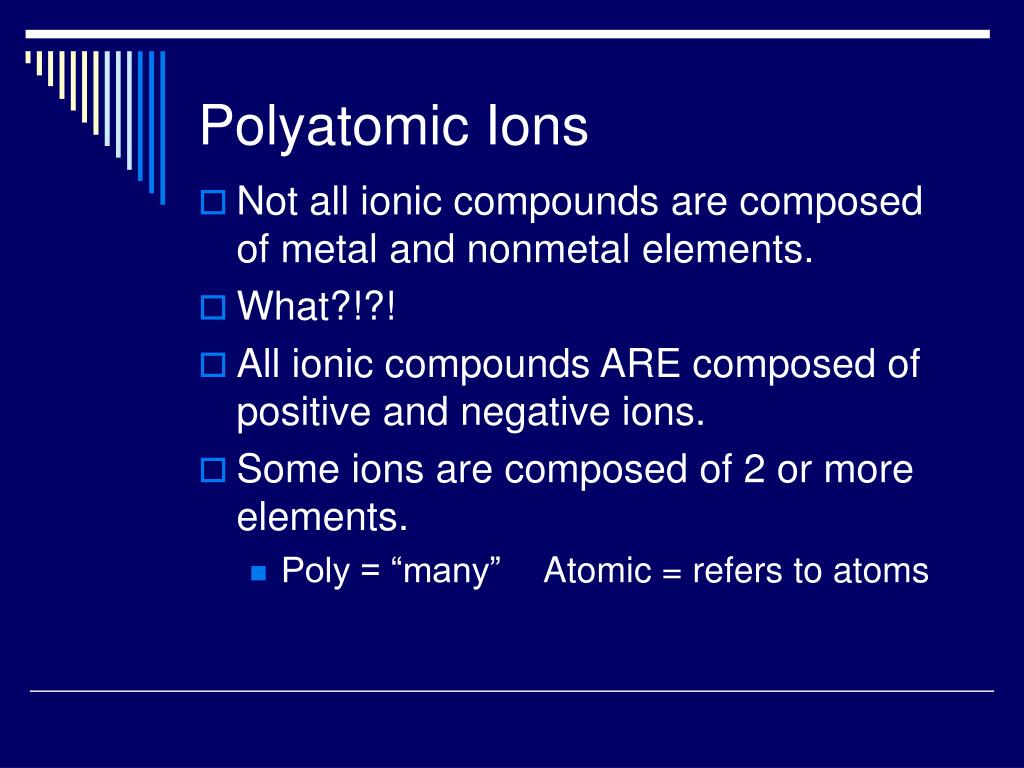 Polyatomic Ions

Not all ionic compounds are composed of metal and nonmetal elements.

What?!?!

All ionic compounds ARE composed of positive and negative ions.

Some ions are composed of 2 or more elements.

Poly = “many”    Atomic = refers to atoms